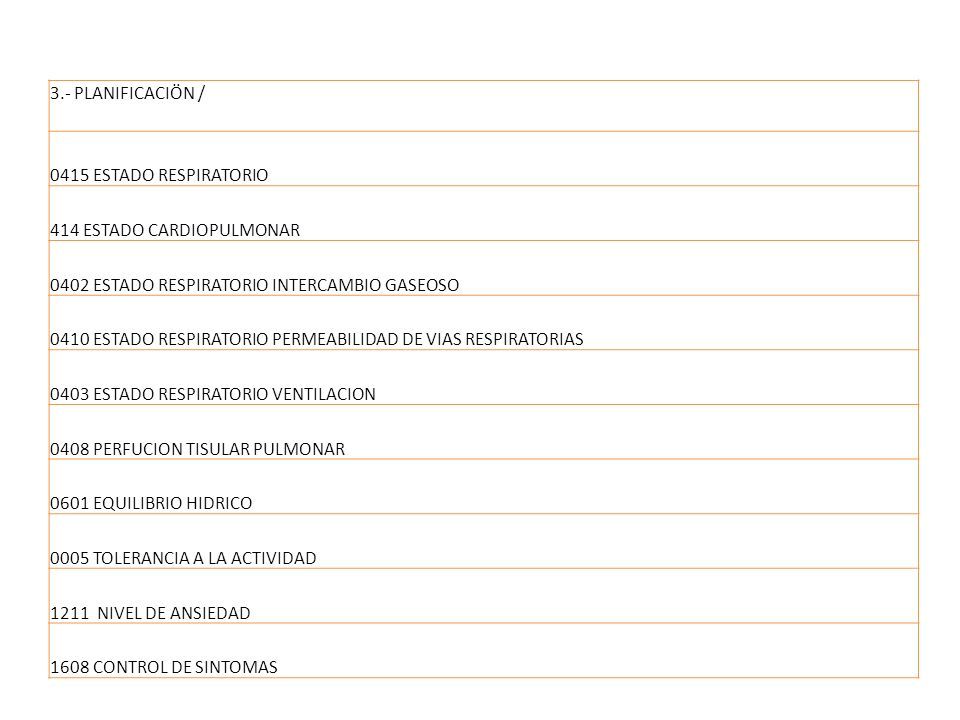 | 3.- PLANIFICACIÖN / |
|---|
| 0415 ESTADO RESPIRATORIO |
| 414 ESTADO CARDIOPULMONAR |
| 0402 ESTADO RESPIRATORIO INTERCAMBIO GASEOSO |
| 0410 ESTADO RESPIRATORIO PERMEABILIDAD DE VIAS RESPIRATORIAS |
| 0403 ESTADO RESPIRATORIO VENTILACION |
| 0408 PERFUCION TISULAR PULMONAR |
| 0601 EQUILIBRIO HIDRICO |
| 0005 TOLERANCIA A LA ACTIVIDAD |
| 1211 NIVEL DE ANSIEDAD |
| 1608 CONTROL DE SINTOMAS |